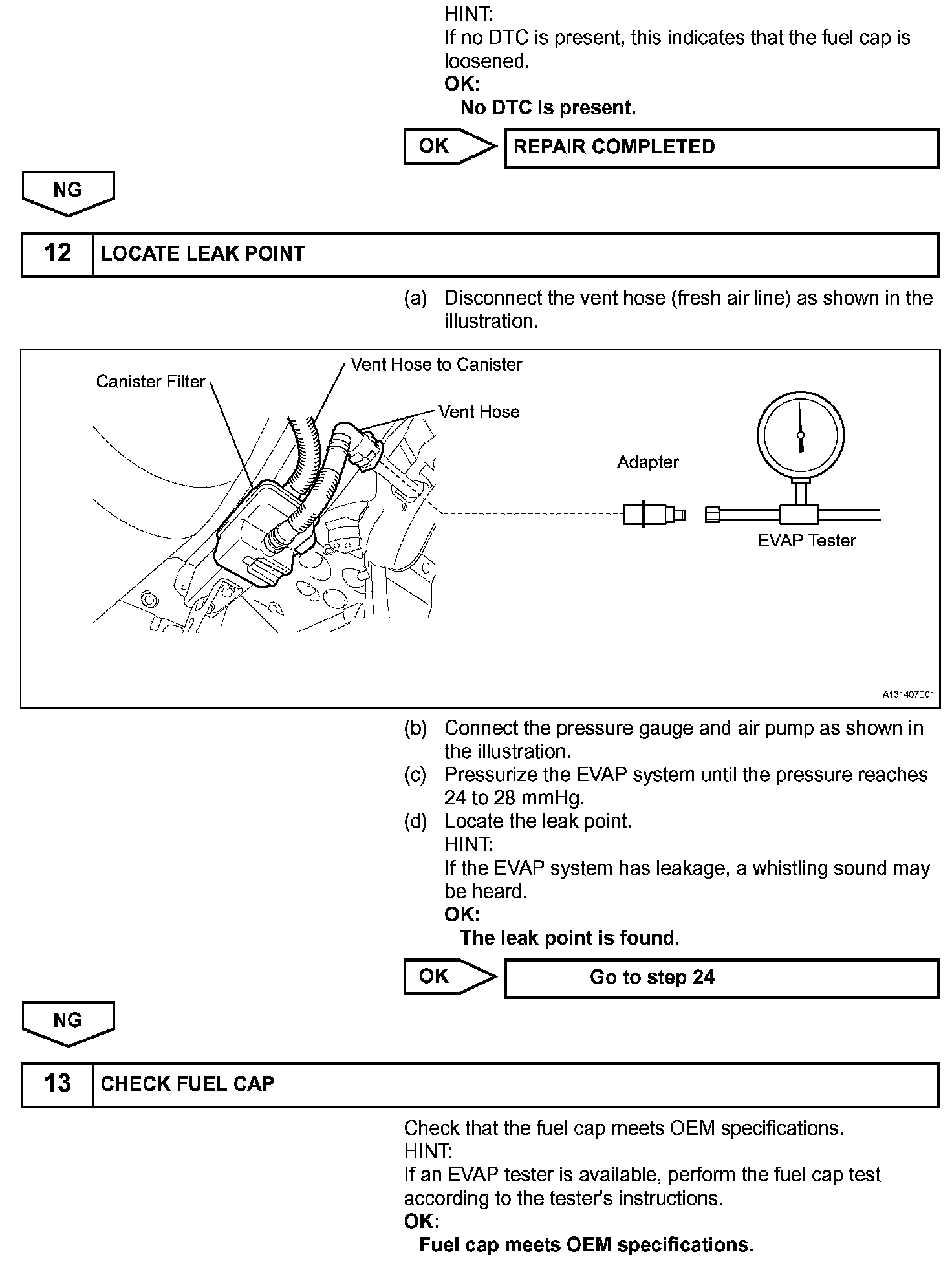 HINT:
If no DTC is present, this indicates that the fuel cap is loosened.
OK:
No DTC is present.

OK

REPAIR COMPLETED

NG

12 LOCATE LEAK POINT

(a) Disconnect the vent hose (fresh air line) as shown in the illustration.

Canister Filter
Vent Hose to Canister
Vent Hose
Adapter
EVAP Tester
A131407E01

(b) Connect the pressure gauge and air pump as shown in the illustration.
(c) Pressurize the EVAP system until the pressure reaches 24 to 28 mmHg.
(d) Locate the leak point.
HINT:
If the EVAP system has leakage, a whistling sound may be heard.
OK:
The leak point is found.

OK

Go to step 24

NG

13 CHECK FUEL CAP

Check that the fuel cap meets OEM specifications.
HINT:
If an EVAP tester is available, perform the fuel cap test according to the tester's instructions.
OK:
Fuel cap meets OEM specifications.